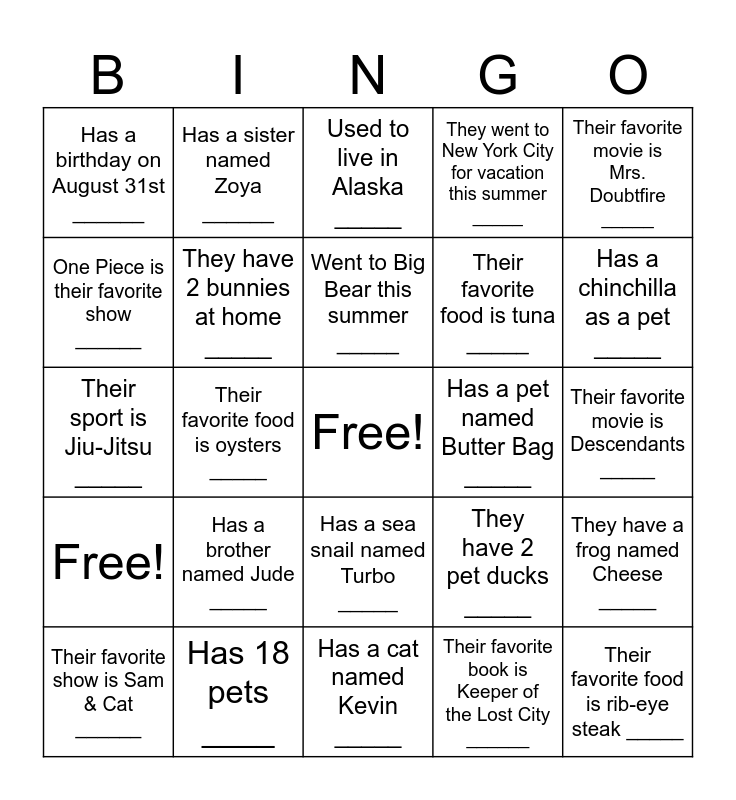 | B | I | N | G | O |
|---|---|---|---|---|
| Has a birthday on August 31st ______ | Has a sister named Zoya ______ | Used to live in Alaska ______ | They went to New York City for vacation this summer ______ | Their favorite movie is Mrs. Doubtfire ______ |
| One Piece is their favorite show ______ | They have 2 bunnies at home ______ | Went to Big Bear this summer ______ | Their favorite food is tuna ______ | Has a chinchilla as a pet ______ |
| Their sport is Jiu-Jitsu ______ | Their favorite food is oysters ______ | Free! | Has a pet named Butter Bag ______ | Their favorite movie is Descendants ______ |
| Free! | Has a brother named Jude ______ | Has a sea snail named Turbo ______ | They have 2 pet ducks ______ | They have a frog named Cheese ______ |
| Their favorite show is Sam & Cat ______ | Has 18 pets ______ | Has a cat named Kevin ______ | Their favorite book is Keeper of the Lost City ______ | Their favorite food is rib-eye steak ______ |